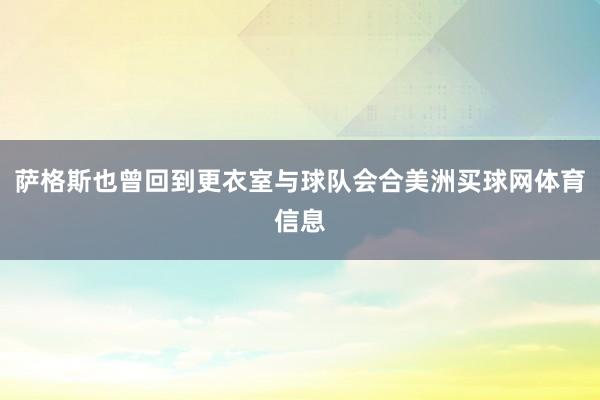 萨格斯也曾回到更衣室与球队会合美洲买球网体育信息